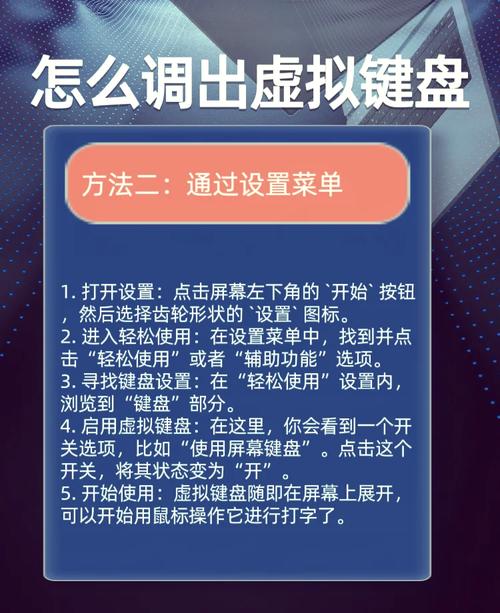 怎么调出虚拟键盘

方法二：通过设置菜单

1. 打开设置：点击屏幕左下角的 `开始` 按钮，然后选择齿轮形状的 `设置` 图标。
2. 进入轻松使用：在设置菜单中，找到并点击“轻松使用”或者“辅助功能”选项。
3. 寻找键盘设置：在“轻松使用”设置内，浏览到“键盘”部分。
4. 启用虚拟键盘：在这里，你会看到一个开关选项，比如“使用屏幕键盘”。点击这个开关，将其状态变为“开”。
5. 开始使用：虚拟键盘随即在屏幕上展开，可以开始用鼠标操作它进行打字了。